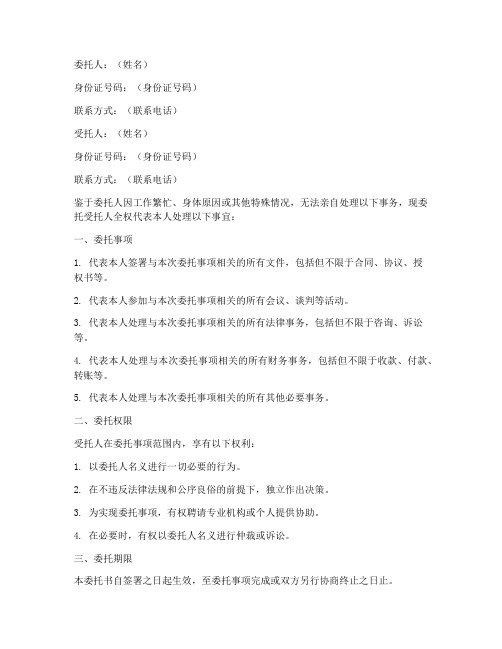 委托人：（姓名）

身份证号码：（身份证号码）

联系方式：（联系电话）

受托人：（姓名）

身份证号码：（身份证号码）

联系方式：（联系电话）

鉴于委托人因工作繁忙、身体原因或其他特殊情况，无法亲自处理以下事务，现委托受托人全权代表本人处理以下事宜：

一、委托事项

1. 代表本人签署与本次委托事项相关的所有文件，包括但不限于合同、协议、授权书等。

2. 代表本人参加与本次委托事项相关的所有会议、谈判等活动。

3. 代表本人处理与本次委托事项相关的所有法律事务，包括但不限于咨询、诉讼等。

4. 代表本人处理与本次委托事项相关的所有财务事务，包括但不限于收款、付款、转账等。

5. 代表本人处理与本次委托事项相关的所有其他必要事务。

二、委托权限

受托人在委托事项范围内，享有以下权利：

1. 以委托人名义进行一切必要的行为。

2. 在不违反法律法规和公序良俗的前提下，独立作出决策。

3. 为实现委托事项，有权聘请专业机构或个人提供协助。

4. 在必要时，有权以委托人名义进行仲裁或诉讼。

三、委托期限

本委托书自签署之日起生效，至委托事项完成或双方另行协商终止之日止。